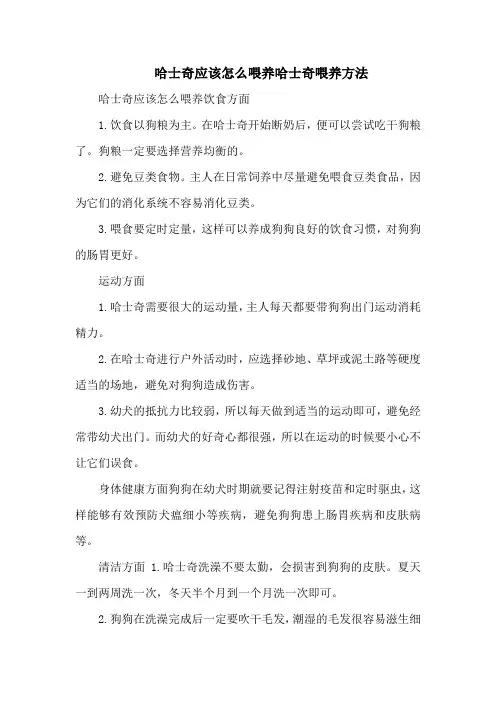 哈士奇应该怎么喂养哈士奇喂养方法

哈士奇应该怎么喂养饮食方面

1.饮食以狗粮为主。在哈士奇开始断奶后，便可以尝试吃干狗粮了。狗粮一定要选择营养均衡的。

2.避免豆类食物。主人在日常饲养中尽量避免喂食豆类食品，因为它们的消化系统不容易消化豆类。

3.喂食要定时定量，这样可以养成狗狗良好的饮食习惯，对狗狗的肠胃更好。

运动方面

1.哈士奇需要很大的运动量，主人每天都要带狗狗出门运动消耗精力。

2.在哈士奇进行户外活动时，应选择砂地、草坪或泥土路等硬度适当的场地，避免对狗狗造成伤害。

3.幼犬的抵抗力比较弱，所以每天做到适当的运动即可，避免经常带幼犬出门。而幼犬的好奇心都很强，所以在运动的时候要小心不让它们误食。

身体健康方面狗狗在幼犬时期就要记得注射疫苗和定时驱虫，这样能够有效预防犬瘟细小等疾病，避免狗狗患上肠胃疾病和皮肤病等。

清洁方面 1.哈士奇洗澡不要太勤，会损害到狗狗的皮肤。夏天一到两周洗一次，冬天半个月到一个月洗一次即可。

2.狗狗在洗澡完成后一定要吹干毛发，潮湿的毛发很容易滋生细